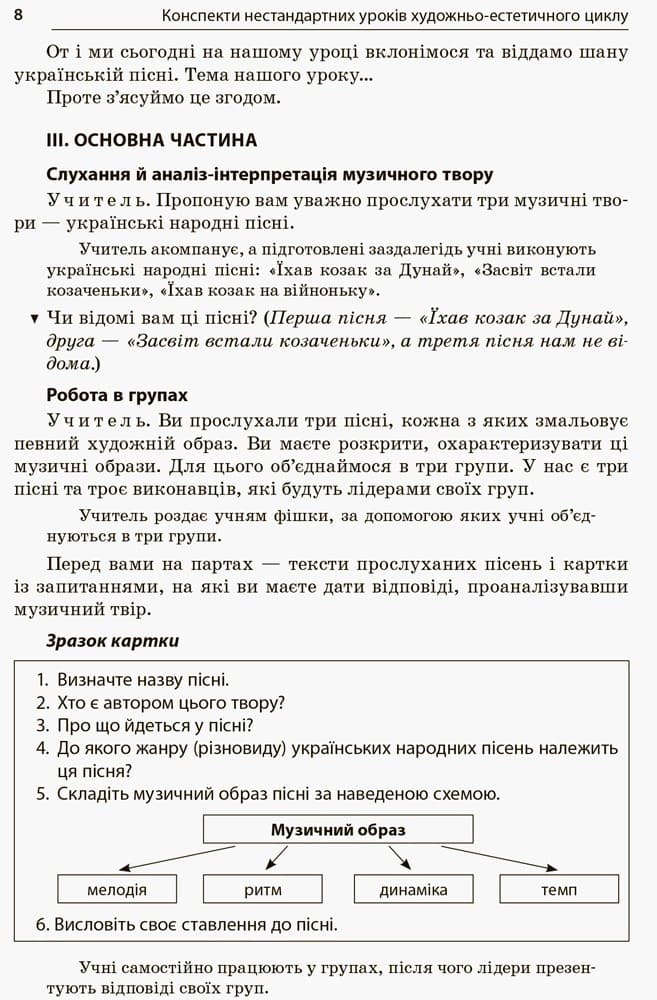 8 Конспекти нестандартних уроків художньо-естетичного циклу

От і ми сьогодні на нашому уроці вклонімося та віддамо шану українській пісні. Тема нашого уроку...
Проте з'ясуймо це згодом.

III. ОСНОВНА ЧАСТИНА

Слухання й аналіз-інтерпретація музичного твору

Учитель. Пропоную вам уважно прослухати три музичні твори — українські народні пісні.

Учитель акомпанує, а підготовлені заздалегідь учні виконують українські народні пісні: «Їхав козак за Дунай», «Засвіт встали козаченьки», «Їхав козак на війноньку».

▼ Чи відомі вам ці пісні? (Перша пісня — «Їхав козак за Дунай», друга — «Засвіт встали козаченьки», а третя пісня нам не відома.)

Робота в групах

Учитель. Ви прослухали три пісні, кожна з яких змальовує певний художній образ. Ви маєте розкрити, охарактеризувати ці музичні образи. Для цього об'єднаймося в три групи. У нас є три пісні та троє виконавців, які будуть лідерами своїх груп.

Учитель роздає учням фішки, за допомогою яких учні об'єднуються в три групи.

Перед вами на партах — тексти прослуханих пісень і картки із запитаннями, на які ви маєте дати відповіді, проаналізувавши музичний твір.

Зразок картки

1. Визначте назву пісні.
2. Хто є автором цього твору?
3. Про що йдеться у пісні?
4. До якого жанру (різновиду) українських народних пісень належить ця пісня?
5. Складіть музичний образ пісні за наведеною схемою.

Музичний образ

мелодія ритм динаміка темп

6. Висловіть своє ставлення до пісні.

Учні самостійно працюють у групах, після чого лідери презентують відповіді своїх груп.